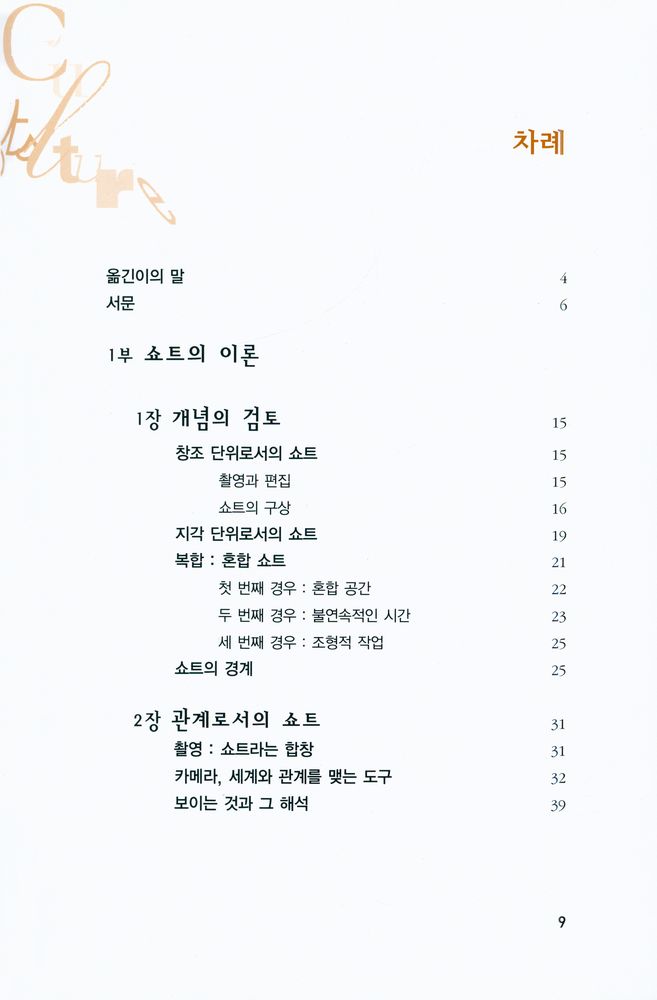 Culture

차례

옮긴이의 말 4
서문 6

1부 쇼트의 이론

1장 개념의 검토 15
창조 단위로서의 쇼트 15
촬영과 편집 15
쇼트의 구상 16
지각 단위로서의 쇼트 19
복합 : 혼합 쇼트 21
첫 번째 경우 : 혼합 공간 22
두 번째 경우 : 불연속적인 시간 23
세 번째 경우 : 조형적 작업 25
쇼트의 경계 25

2장 관계로서의 쇼트 31
촬영 : 쇼트라는 합창 31
카메라, 세계와 관계를 맺는 도구 32
보이는 것과 그 해석 39

9